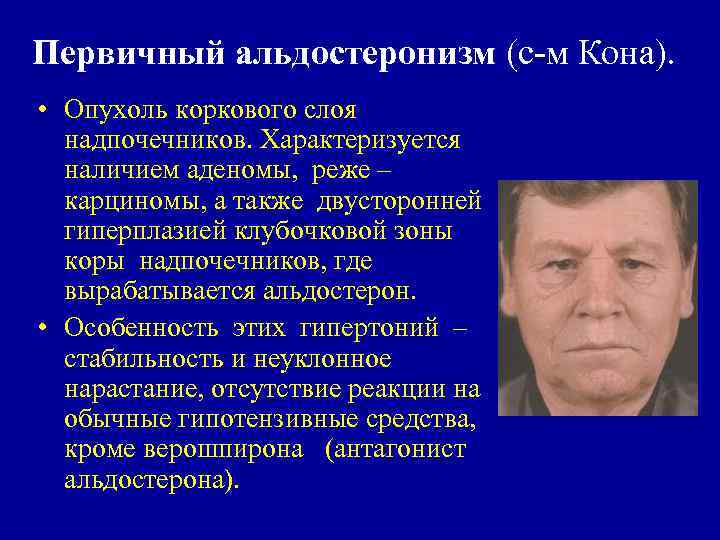 Первичный альдостеронизм (с-м Кона).

• Опухоль коркового слоя надпочечников. Характеризуется наличием аденомы, реже – карциномы, а также двусторонней гиперплазией клубочковой зоны коры надпочечников, где вырабатывается альдостерон.
• Особенность этих гипертоний – стабильность и неуклонное нарастание, отсутствие реакции на обычные гипотензивные средства, кроме верошпирона (антагонист альдостерона).